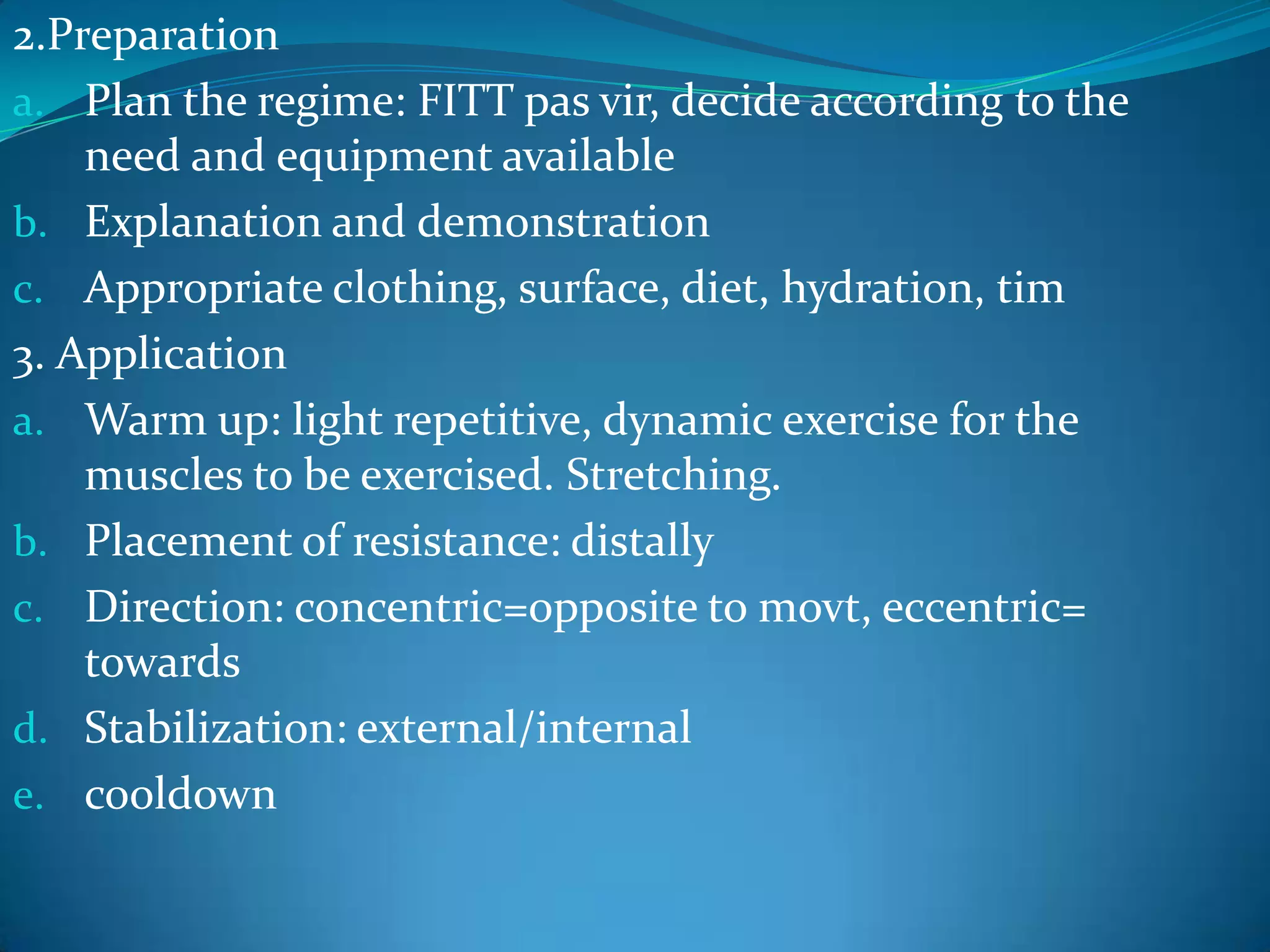 2.Preparation

a. Plan the regime: FITT pas vir, decide according to the need and equipment available

b. Explanation and demonstration

c. Appropriate clothing, surface, diet, hydration, tim

3. Application

a. Warm up: light repetitive, dynamic exercise for the muscles to be exercised. Stretching.

b. Placement of resistance: distally

c. Direction: concentric=opposite to movt, eccentric= towards

d. Stabilization: external/internal

e. cooldown